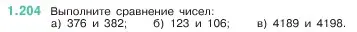 1.204 Выполните сравнение чисел:
а) 376 и 382; б) 123 и 106; в) 4189 и 4198.